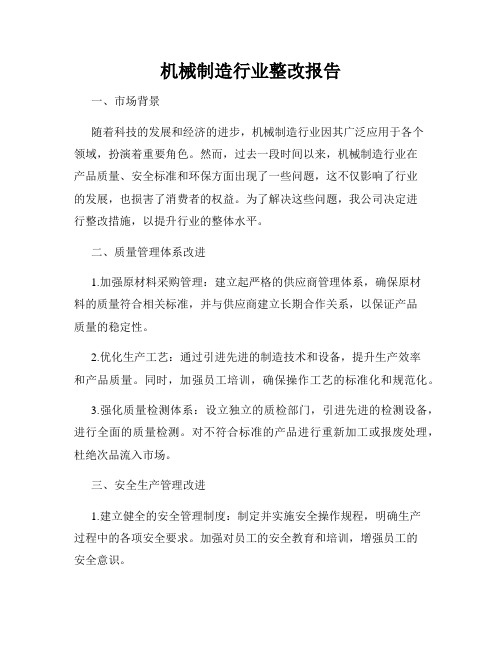 机械制造行业整改报告

一、市场背景

随着科技的发展和经济的进步，机械制造行业因其广泛应用于各个领域，扮演着重要角色。然而，过去一段时间以来，机械制造行业在产品质量、安全标准和环保方面出现了一些问题，这不仅影响了行业的发展，也损害了消费者的权益。为了解决这些问题，我公司决定进行整改措施，以提升行业的整体水平。

二、质量管理体系改进

1.加强原材料采购管理：建立起严格的供应商管理体系，确保原材料的质量符合相关标准，并与供应商建立长期合作关系，以保证产品质量的稳定性。

2.优化生产工艺：通过引进先进的制造技术和设备，提升生产效率和产品质量。同时，加强员工培训，确保操作工艺的标准化和规范化。

3.强化质量检测体系：设立独立的质检部门，引进先进的检测设备，进行全面的质量检测。对不符合标准的产品进行重新加工或报废处理，杜绝次品流入市场。

三、安全生产管理改进

1.建立健全的安全管理制度：制定并实施安全操作规程，明确生产过程中的各项安全要求。加强对员工的安全教育和培训，增强员工的安全意识。